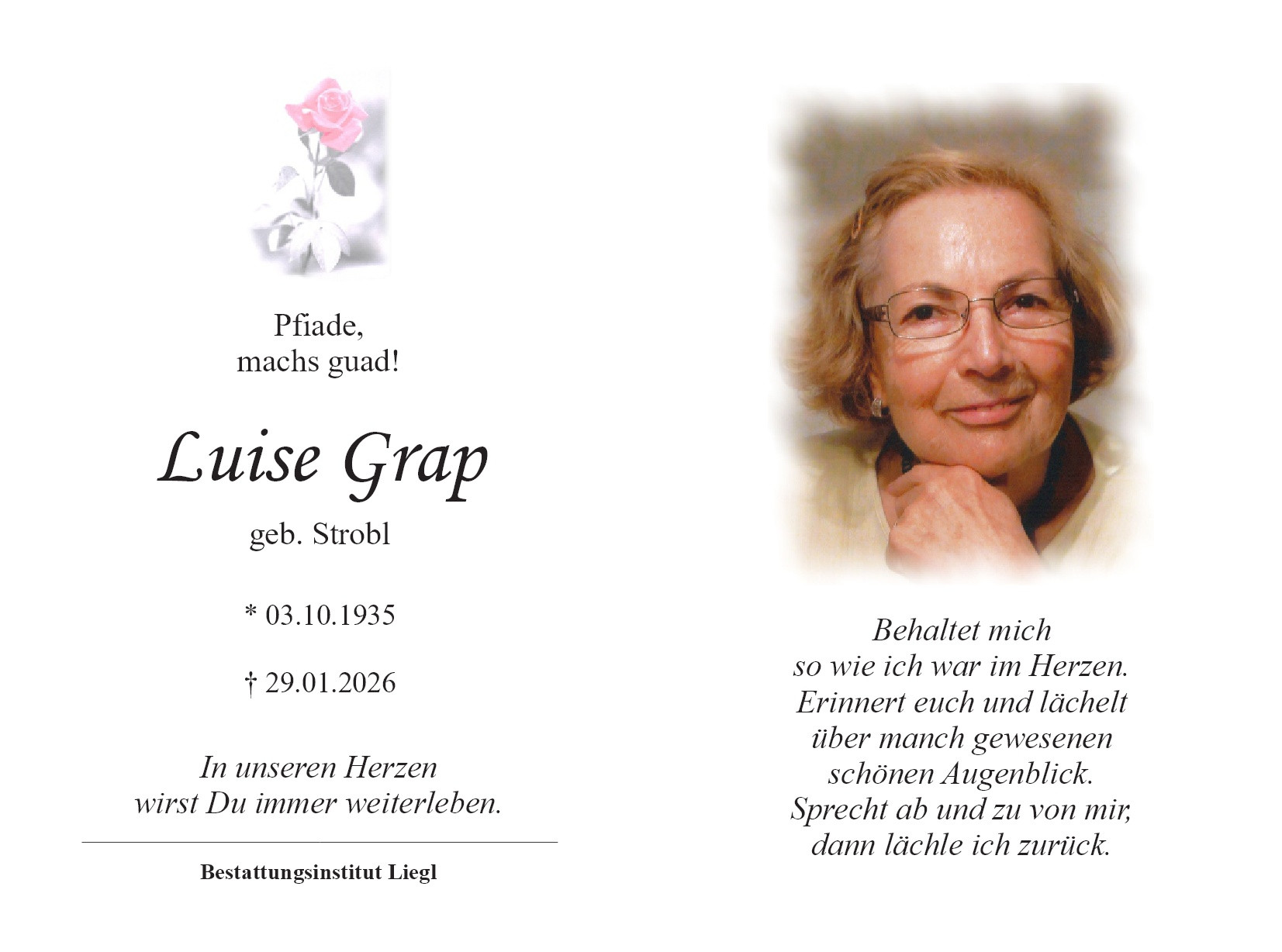 Pfiade,
machs guad!

Luise Grap

geb. Strobl

* 03.10.1935

† 29.01.2026

In unseren Herzen
wirst Du immer weiterleben.

Bestattungsinstitut Liegl

Behaltet mich
so wie ich war im Herzen.
Erinnert euch und lächelt
über manch gewesenen
schönen Augenblick.
Sprecht ab und zu von mir,
dann lächle ich zurück.